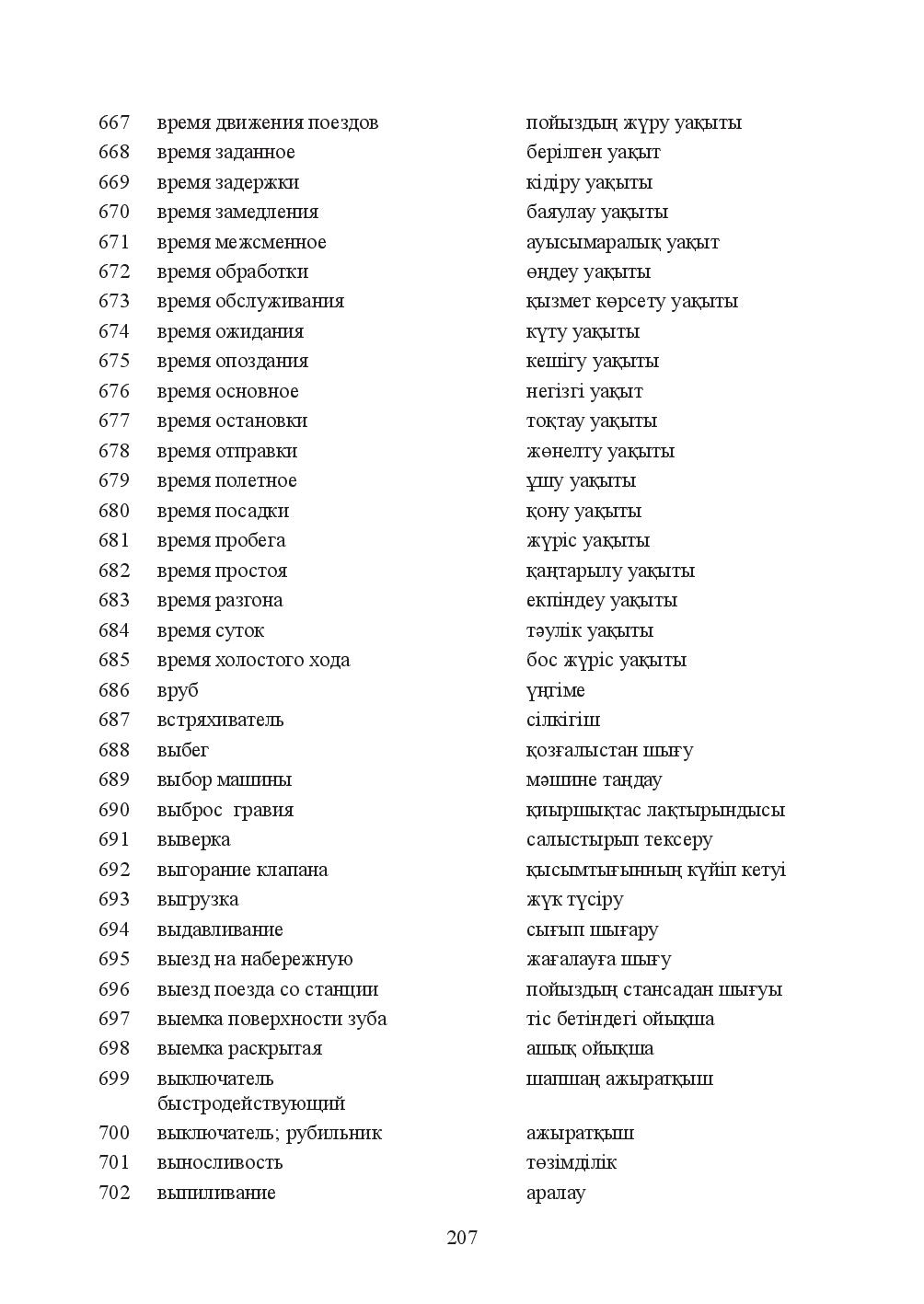 | 667 | время движения поездов | пойыздың жүру уақыты |
|---|---|---|
| 668 | время заданное | берілген уақыт |
| 669 | время задержки | кідіру уақыты |
| 670 | время замедления | баяулау уақыты |
| 671 | время межсменное | ауысымаралық уақыт |
| 672 | время обработки | өңдеу уақыты |
| 673 | время обслуживания | қызмет көрсету уақыты |
| 674 | время ожидания | күту уақыты |
| 675 | время опоздания | кешігу уақыты |
| 676 | время основное | негізгі уақыт |
| 677 | время остановки | тоқтау уақыты |
| 678 | время отправки | жөнелту уақыты |
| 679 | время полетное | ұшу уақыты |
| 680 | время посадки | қону уақыты |
| 681 | время пробега | жүріс уақыты |
| 682 | время простоя | қаңтарылу уақыты |
| 683 | время разгона | екпіндеу уақыты |
| 684 | время суток | тәулік уақыты |
| 685 | время холостого хода | бос жүріс уақыты |
| 686 | вруб | үңгіме |
| 687 | встряхиватель | сілкігіш |
| 688 | выбег | қозғалыстан шығу |
| 689 | выбор машины | мәшине таңдау |
| 690 | выброс гравия | қиыршықтас лақтырындысы |
| 691 | выверка | салыстырып тексеру |
| 692 | выгорание клапана | қысымтығынның күйіп кетуі |
| 693 | выгрузка | жүк түсіру |
| 694 | выдавливание | сығып шығару |
| 695 | выезд на набережную | жағалауға шығу |
| 696 | выезд поезда со станции | пойыздың стансадан шығуы |
| 697 | выемка поверхности зуба | тіс бетіндегі ойықша |
| 698 | выемка раскрытая | ашық ойықша |
| 699 | выключатель быстродействующий | шапшаң ажыратқыш |
| 700 | выключатель; рубильник | ажыратқыш |
| 701 | выносливость | төзімділік |
| 702 | выпиливание | аралау |

207